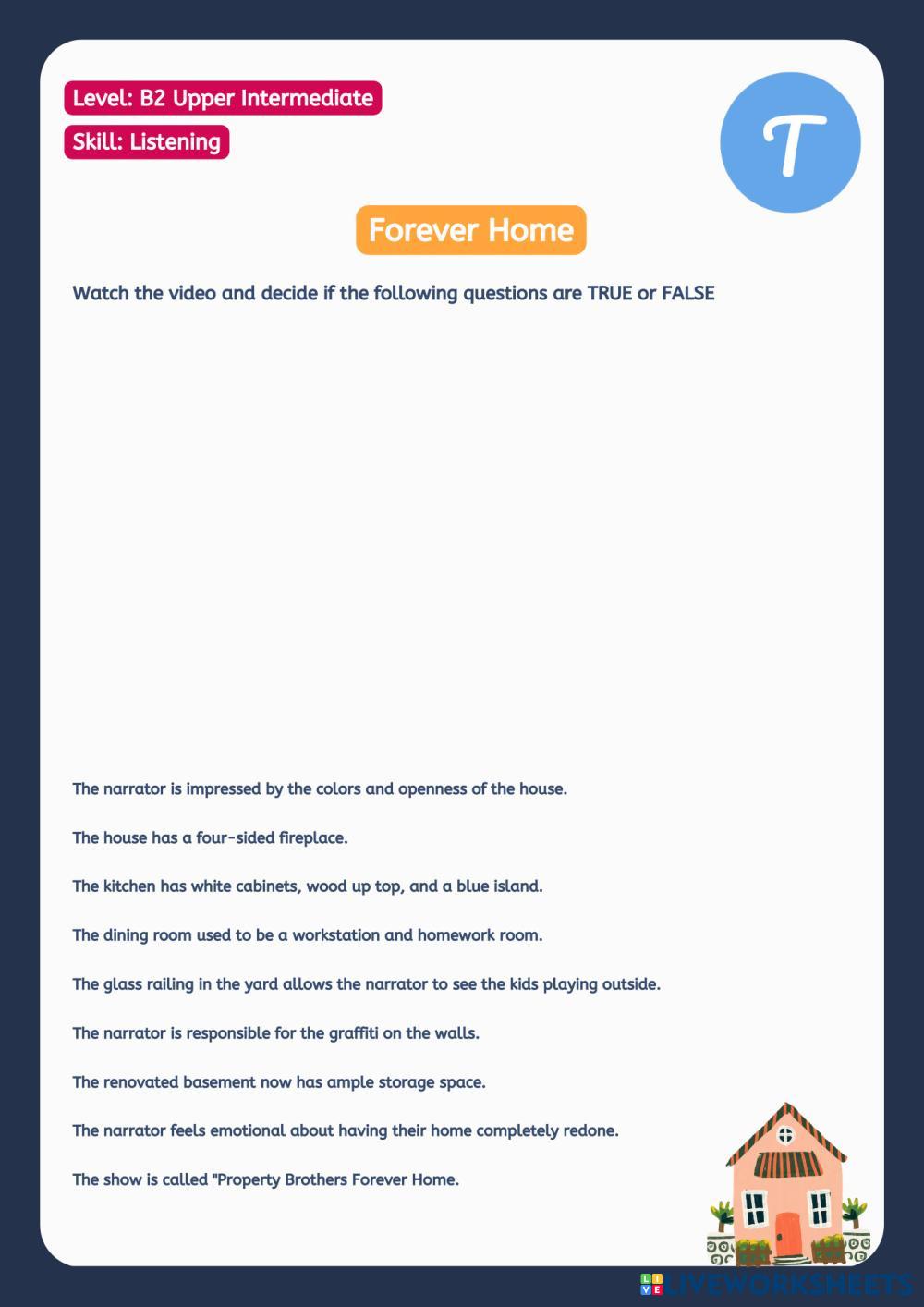 Level: B2 Upper Intermediate

Skill: Listening

T

Forever Home

Watch the video and decide if the following questions are TRUE or FALSE

The narrator is impressed by the colors and openness of the house.

The house has a four-sided fireplace.

The kitchen has white cabinets, wood up top, and a blue island.

The dining room used to be a workstation and homework room.

The glass railing in the yard allows the narrator to see the kids playing outside.

The narrator is responsible for the graffiti on the walls.

The renovated basement now has ample storage space.

The narrator feels emotional about having their home completely redone.

The show is called "Property Brothers Forever Home.

LIVEWORKSHEETS